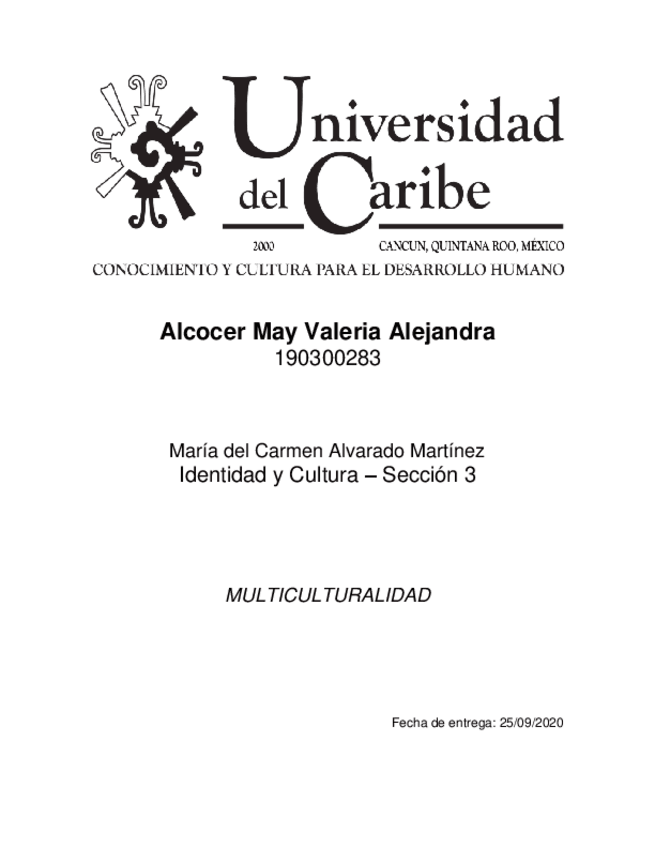 Universidad del Caribe

2000 CANCUN, QUINTANA ROO, MÉXICO

CONOCIMIENTO Y CULTURA PARA EL DESARROLLO HUMANO

Alcocer May Valeria Alejandra
190300283

María del Carmen Alvarado Martínez
Identidad y Cultura – Sección 3

MULTICULTURALIDAD

Fecha de entrega: 25/09/2020